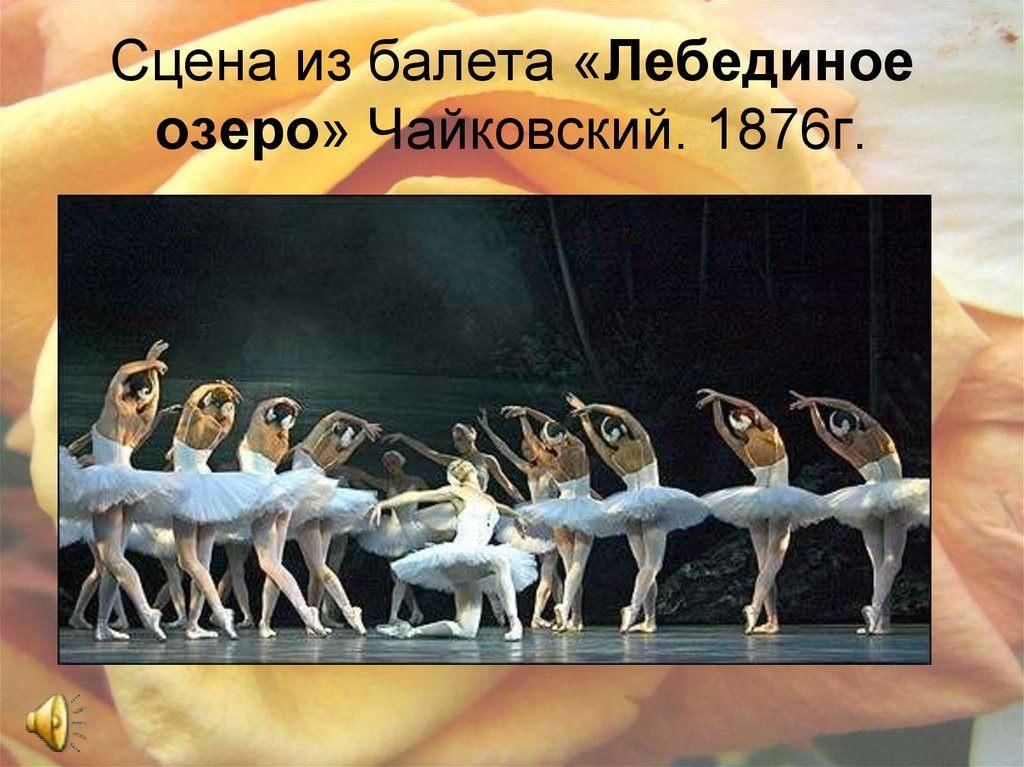 Сцена из балета «Лебединое озеро» Чайковский. 1876г.